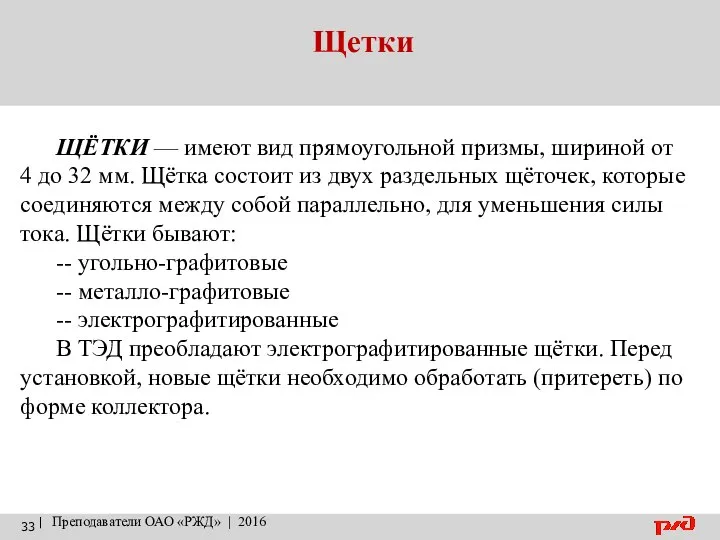 Щетки

ЩЁТКИ — имеют вид прямоугольной призмы, шириной от 4 до 32 мм. Щётка состоит из двух раздельных щёточек, которые соединяются между собой параллельно, для уменьшения силы тока. Щётки бывают:

-- угольно-графитовые

-- металло-графитовые

-- электрографитированные

В ТЭД преобладают электрографитированные щётки. Перед установкой, новые щётки необходимо обработать (притереть) по форме коллектора.

33 | Преподаватели ОАО «РЖД» | 2016

РЖД